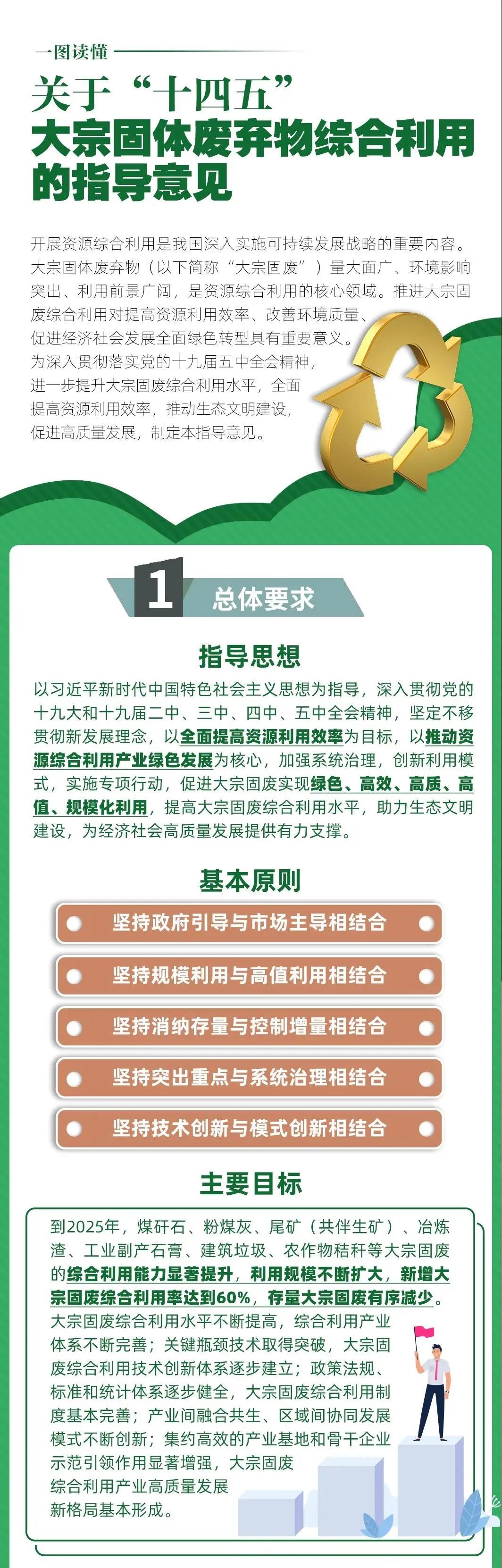 一图读懂

关于“十四五”大宗固体废弃物综合利用的指导意见

开展资源综合利用是我国深入实施可持续发展战略的重要内容。大宗固体废弃物（以下简称“大宗固废”）量大面广、环境影响突出、利用前景广阔，是资源综合利用的核心领域。推进大宗固废综合利用对提高资源利用效率、改善环境质量、促进经济社会发展全面绿色转型具有重要意义。为深入贯彻落实党的十九届五中全会精神，进一步提升大宗固废综合利用水平，全面提高资源利用效率，推动生态文明建设，促进高质量发展，制定本指导意见。

1 总体要求

指导思想

以习近平新时代中国特色社会主义思想为指导，深入贯彻党的十九大和十九届二中、三中、四中、五中全会精神，坚定不移贯彻新发展理念，以全面提高资源利用效率为目标，以推动资源综合利用产业绿色发展为核心，加强系统治理，创新利用模式，实施专项行动，促进大宗固废实现绿色、高效、高质、高值、规模化利用，提高大宗固废综合利用水平，助力生态文明建设，为经济社会高质量发展提供有力支撑。

基本原则

坚持政府引导与市场主导相结合

坚持规模利用与高值利用相结合

坚持消纳存量与控制增量相结合

坚持突出重点与系统治理相结合

坚持技术创新与模式创新相结合

主要目标

到2025年，煤矸石、粉煤灰、尾矿（共伴生矿）、冶炼渣、工业副产石膏、建筑垃圾、农作物秸秆等大宗固废的综合利用能力显著提升，利用规模不断扩大，新增大宗固废综合利用率达到60%，存量大宗固废有序减少。大宗固废综合利用水平不断提高，综合利用产业体系不断完善；关键瓶颈技术取得突破，大宗固废综合利用技术创新体系逐步建立；政策法规、标准和统计体系逐步健全，大宗固废综合利用制度基本完善；产业间融合共生、区域间协同发展模式不断创新；集约高效的产业基地和骨干企业示范引领作用显著增强，大宗固废综合利用产业高质量发展新格局基本形成。